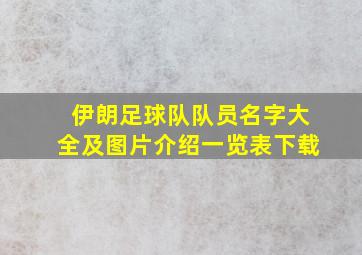 伊朗足球队队员名字大全及图片介绍一览表下载